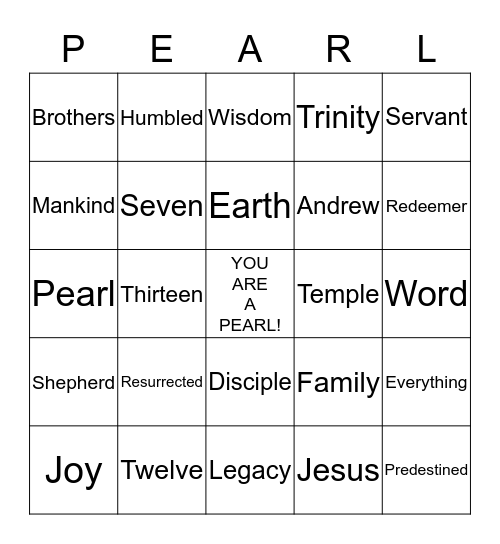 | P | E | A | R | L |
|---|---|---|---|---|
| Brothers | Humbled | Wisdom | Trinity | Servant |
| Mankind | Seven | Earth | Andrew | Redeemer |
| Pearl | Thirteen | YOU ARE A PEARL! | Temple | Word |
| Shepherd | Resurrected | Disciple | Family | Everything |
| Joy | Twelve | Legacy | Jesus | Predestined |